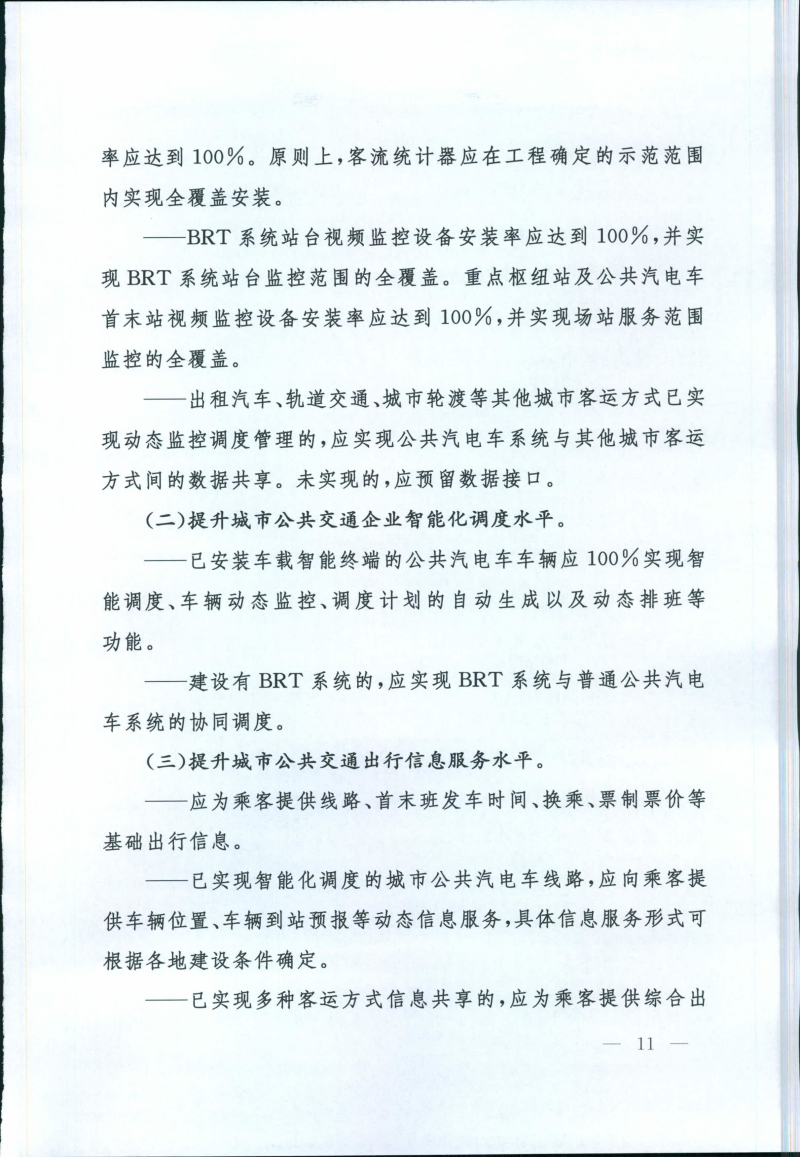 率应达到100％。原则上，客流统计器应在工程确定的示范范围内实现全覆盖安装。

——BRT系统站台视频监控设备安装率应达到100％，并实现BRT系统站台监控范围的全覆盖。重点枢纽站及公共汽电车首末站视频监控设备安装率应达到100％，并实现场站服务范围监控的全覆盖。

——出租汽车、轨道交通、城市轮渡等其他城市客运方式已实现动态监控调度管理的，应实现公共汽电车系统与其他城市客运方式间的数据共享。未实现的，应预留数据接口。

（二）提升城市公共交通企业智能化调度水平。

——已安装车载智能终端的公共汽电车车辆应100％实现智能调度、车辆动态监控、调度计划的自动生成以及动态排班等功能。

——建设有BRT系统的，应实现BRT系统与普通公共汽电车系统的协同调度。

（三）提升城市公共交通出行信息服务水平。

——应为乘客提供线路、首末班发车时间、换乘、票制票价等基础出行信息。

——已实现智能化调度的城市公共汽电车线路，应向乘客提供车辆位置、车辆到站预报等动态信息服务，具体信息服务形式可根据各地建设条件确定。

——已实现多种客运方式信息共享的，应为乘客提供综合出

— 11 —